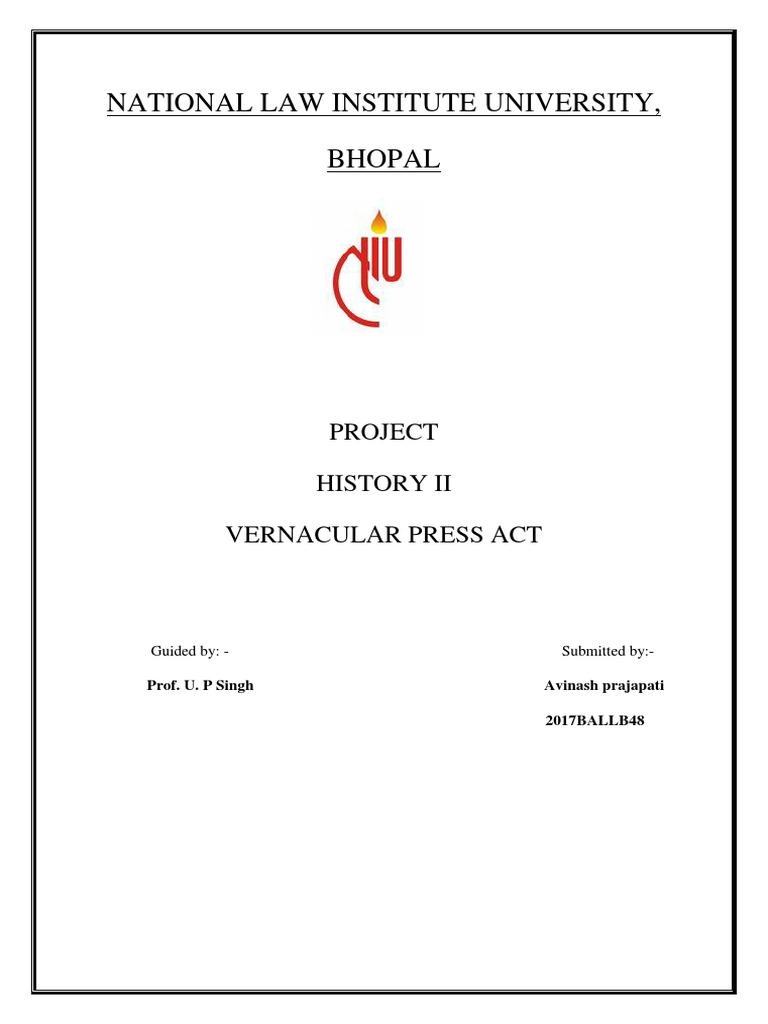 NATIONAL LAW INSTITUTE UNIVERSITY,

BHOPAL

PROJECT

HISTORY II

VERNACULAR PRESS ACT

Guided by: -

Prof. U. P Singh

Submitted by:-

Avinash prajapati

2017BALLB48